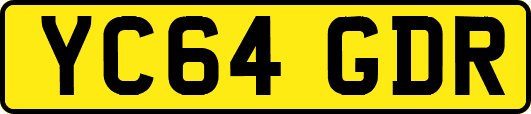 YC64 GDR